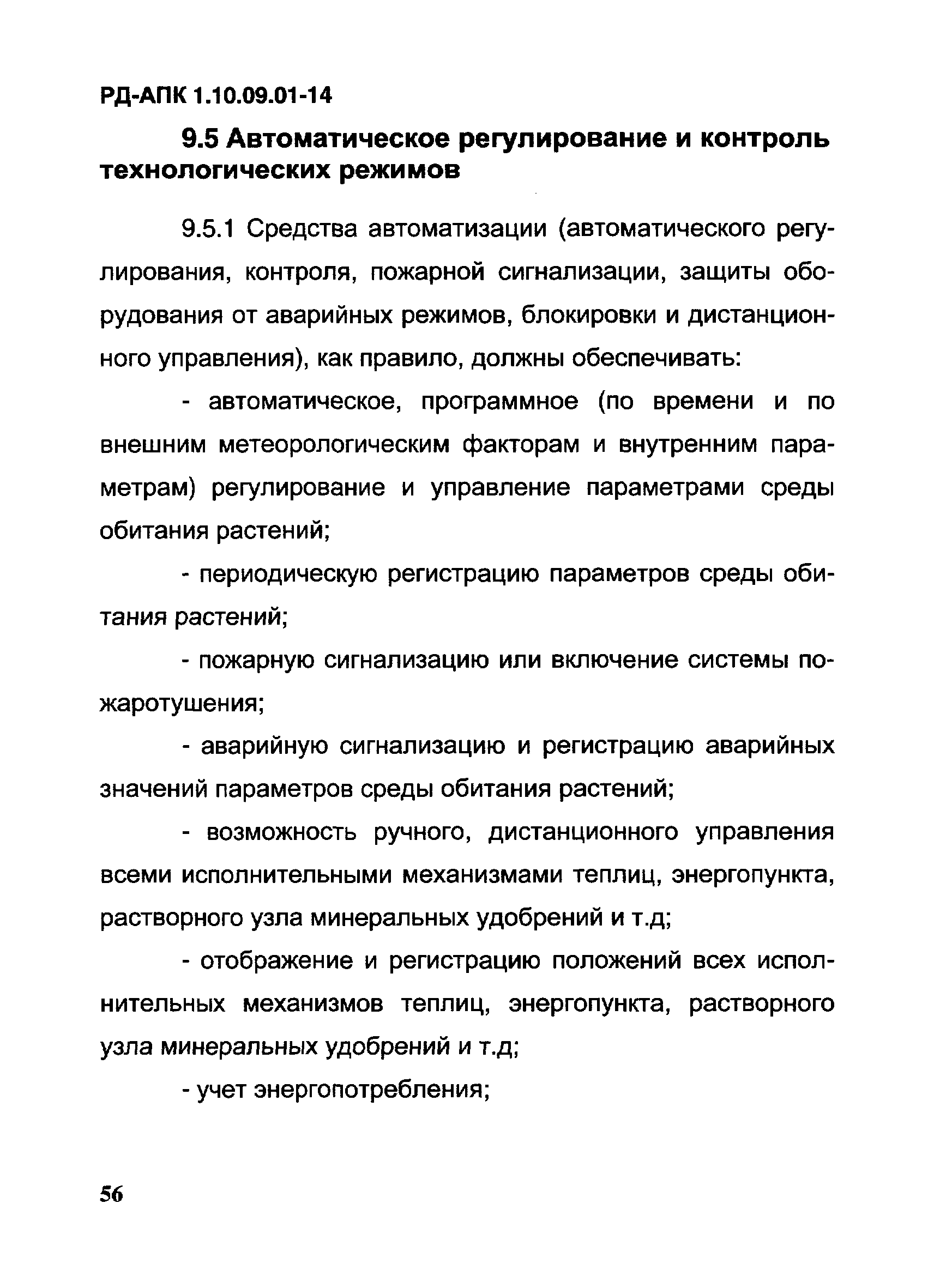 РД-АПК 1.10.09.01-14

9.5 Автоматическое регулирование и контроль технологических режимов

9.5.1 Средства автоматизации (автоматического регулирования, контроля, пожарной сигнализации, защиты оборудования от аварийных режимов, блокировки и дистанционного управления), как правило, должны обеспечивать:

- автоматическое, программное (по времени и по внешним метеорологическим факторам и внутренним параметрам) регулирование и управление параметрами среды обитания растений;

- периодическую регистрацию параметров среды обитания растений;

- пожарную сигнализацию или включение системы пожаротушения;

- аварийную сигнализацию и регистрацию аварийных значений параметров среды обитания растений;

- возможность ручного, дистанционного управления всеми исполнительными механизмами теплиц, энергопункта, растворного узла минеральных удобрений и т.д;

- отображение и регистрацию положений всех исполнительных механизмов теплиц, энергопункта, растворного узла минеральных удобрений и т.д;

- учет энергопотребления;

56